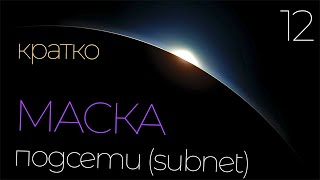 12

кратко

МАСКА

подсети (subnet)